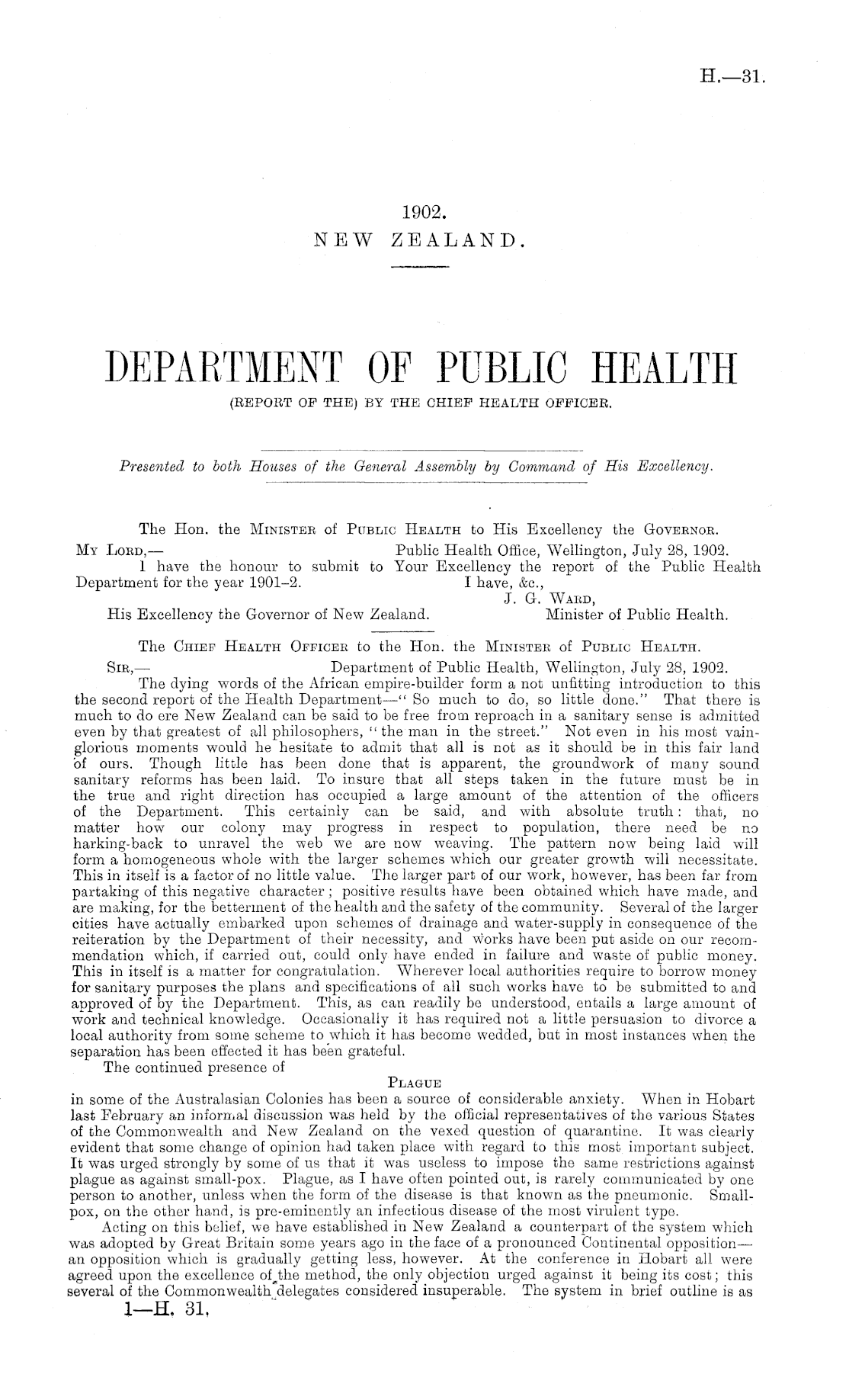 H.—31.

1902.
NEW ZEALAND.

DEPARTMENT OF PUBLIC HEALTH
(REPORT OF THE) BY THE CHIEF HEALTH OFFICER.

Presented to both Houses of the General Assembly by Command of His Excellency.

The Hon. the MINISTER of PUBLIC HEALTH to His Excellency the GOVERNOR.

MY LORD,— Public Health Office, Wellington, July 28, 1902.

I have the honour to submit to Your Excellency the report of the Public Health Department for the year 1901–2.

I have, &c.,
J. G. WARD,
Minister of Public Health.

His Excellency the Governor of New Zealand.

The CHIEF HEALTH OFFICER to the Hon. the MINISTER of PUBLIC HEALTH.

SIR,— Department of Public Health, Wellington, July 28, 1902.

The dying words of the African empire-builder form a not unfitting introduction to this the second report of the Health Department—"So much to do, so little done." That there is much to do ere New Zealand can be said to be free from reproach in a sanitary sense is admitted even by that greatest of all philosophers, "the man in the street." Not even in his most vainglorious moments would he hesitate to admit that all is not as it should be in this fair land of ours. Though little has been done that is apparent, the groundwork of many sound sanitary reforms has been laid. To insure that all steps taken in the future must be in the true and right direction has occupied a large amount of the attention of the officers of the Department. This certainly can be said, and with absolute truth: that, no matter how our colony may progress in respect to population, there need be no harking-back to unravel the web we are now weaving. The pattern now being laid will form a homogeneous whole with the larger schemes which our greater growth will necessitate. This in itself is a factor of no little value. The larger part of our work, however, has been far from partaking of this negative character; positive results have been obtained which have made, and are making, for the betterment of the health and the safety of the community. Several of the larger cities have actually embarked upon schemes of drainage and water-supply in consequence of the reiteration by the Department of their necessity, and works have been put aside on our recommendation which, if carried out, could only have ended in failure and waste of public money. This in itself is a matter for congratulation. Wherever local authorities require to borrow money for sanitary purposes the plans and specifications of all such works have to be submitted to and approved of by the Department. This, as can readily be understood, entails a large amount of work and technical knowledge. Occasionally it has required not a little persuasion to divorce a local authority from some scheme to which it has become wedded, but in most instances when the separation has been effected it has been grateful.

The continued presence of

PLAGUE

in some of the Australasian Colonies has been a source of considerable anxiety. When in Hobart last February an informal discussion was held by the official representatives of the various States of the Commonwealth and New Zealand on the vexed question of quarantine. It was clearly evident that some change of opinion had taken place with regard to this most important subject. It was urged strongly by some of us that it was useless to impose the same restrictions against plague as against small-pox. Plague, as I have often pointed out, is rarely communicated by one person to another, unless when the form of the disease is that known as the pneumonic. Small-pox, on the other hand, is pre-eminently an infectious disease of the most virulent type.

Acting on this belief, we have established in New Zealand a counterpart of the system which was adopted by Great Britain some years ago in the face of a pronounced Continental opposition—an opposition which is gradually getting less, however. At the conference in Hobart all were agreed upon the excellence of the method, the only objection urged against it being its cost; this several of the Commonwealth delegates considered insuperable. The system in brief outline is as

1—H. 31.